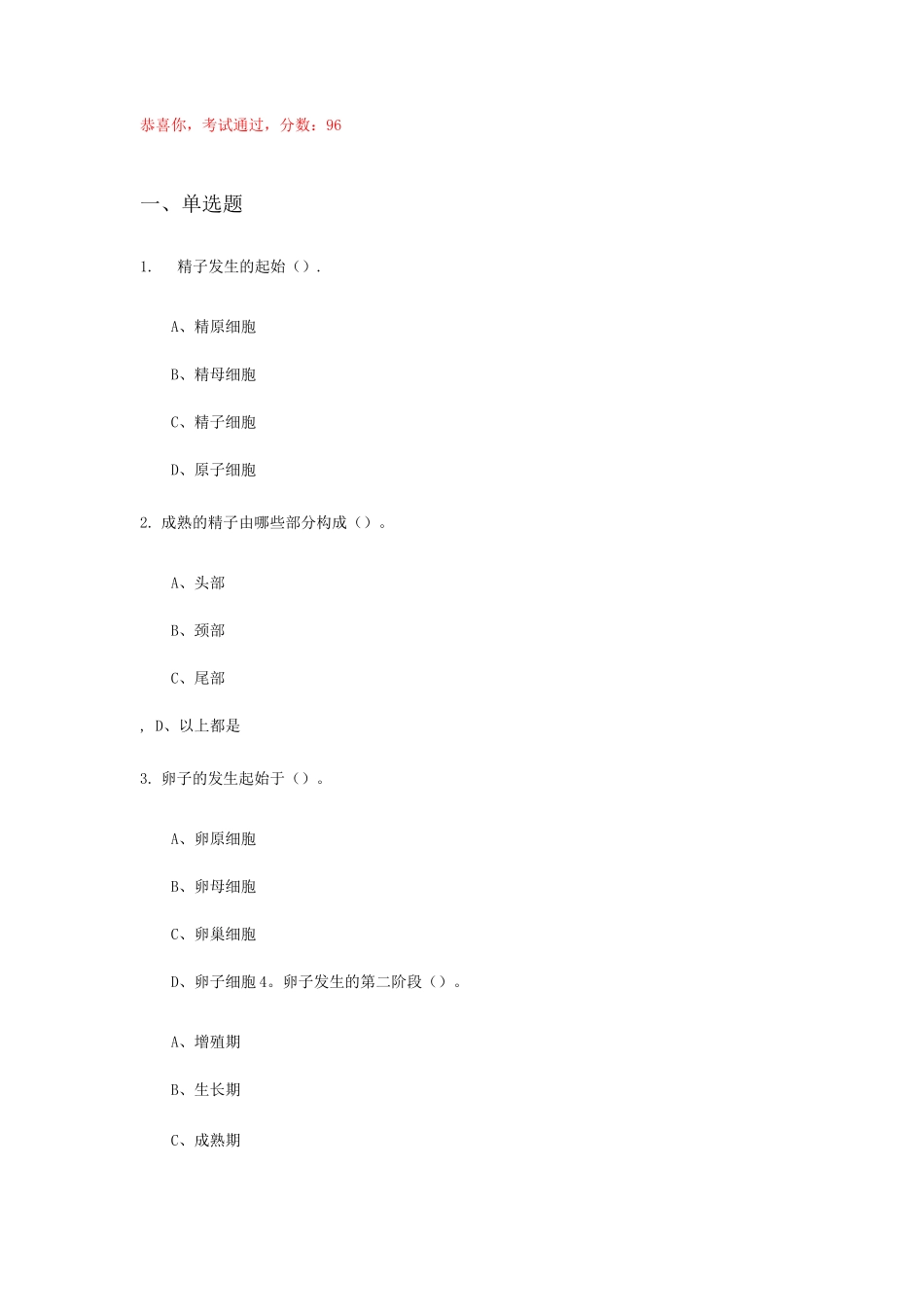 恭喜你，考试通过，分数：96

一、单选题

1.　精子发生的起始（）.

A、精原细胞

B、精母细胞

C、精子细胞

D、原子细胞

2. 成熟的精子由哪些部分构成（）。

A、头部

B、颈部

C、尾部

, D、以上都是

3. 卵子的发生起始于（）。

A、卵原细胞

B、卵母细胞

C、卵巢细胞

D、卵子细胞 4。卵子发生的第二阶段（）。

A、增殖期

B、生长期

C、成熟期